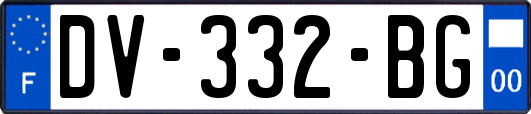 F
DV-332-BG
00